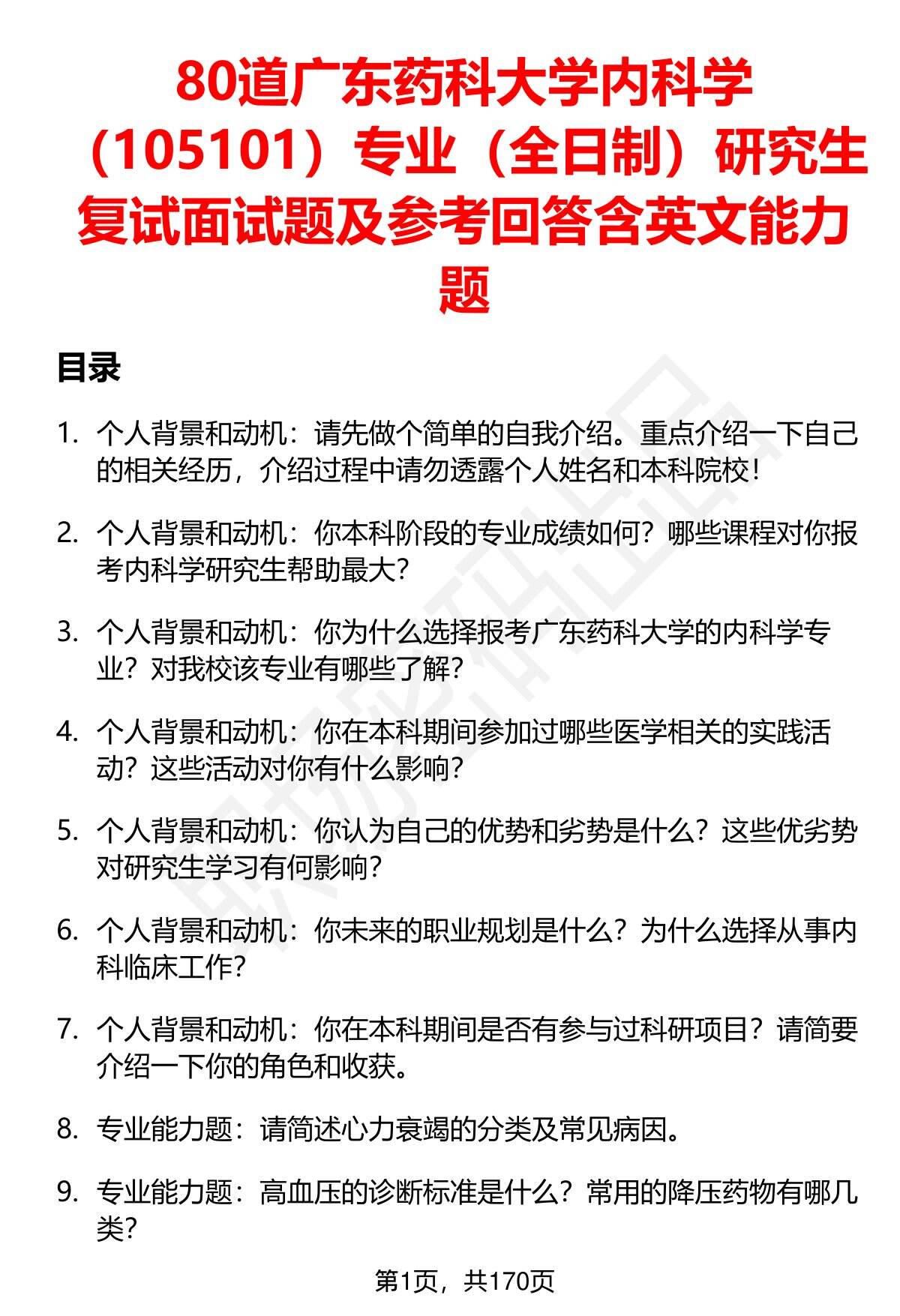 80道广东药科大学内科学（105101）专业（全日制）研究生复试面试题及参考回答含英文能力题

目录

1. 个人背景和动机：请先做个简单的自我介绍。重点介绍一下自己的相关经历，介绍过程中请勿透露个人姓名和本科院校！

2. 个人背景和动机：你本科阶段的专业成绩如何？哪些课程对你报考内科学研究生帮助最大？

3. 个人背景和动机：你为什么选择报考广东药科大学的内科学专业？对我校该专业有哪些了解？

4. 个人背景和动机：你在本科期间参加过哪些医学相关的实践活动？这些活动对你有什么影响？

5. 个人背景和动机：你认为自己的优势和劣势是什么？这些优劣势对研究生学习有何影响？

6. 个人背景和动机：你未来的职业规划是什么？为什么选择从事内科临床工作？

7. 个人背景和动机：你在本科期间是否有参与过科研项目？请简要介绍一下你的角色和收获。

8. 专业能力题：请简述心力衰竭的分类及常见病因。

9. 专业能力题：高血压的诊断标准是什么？常用的降压药物有哪几类？

第1页，共170页